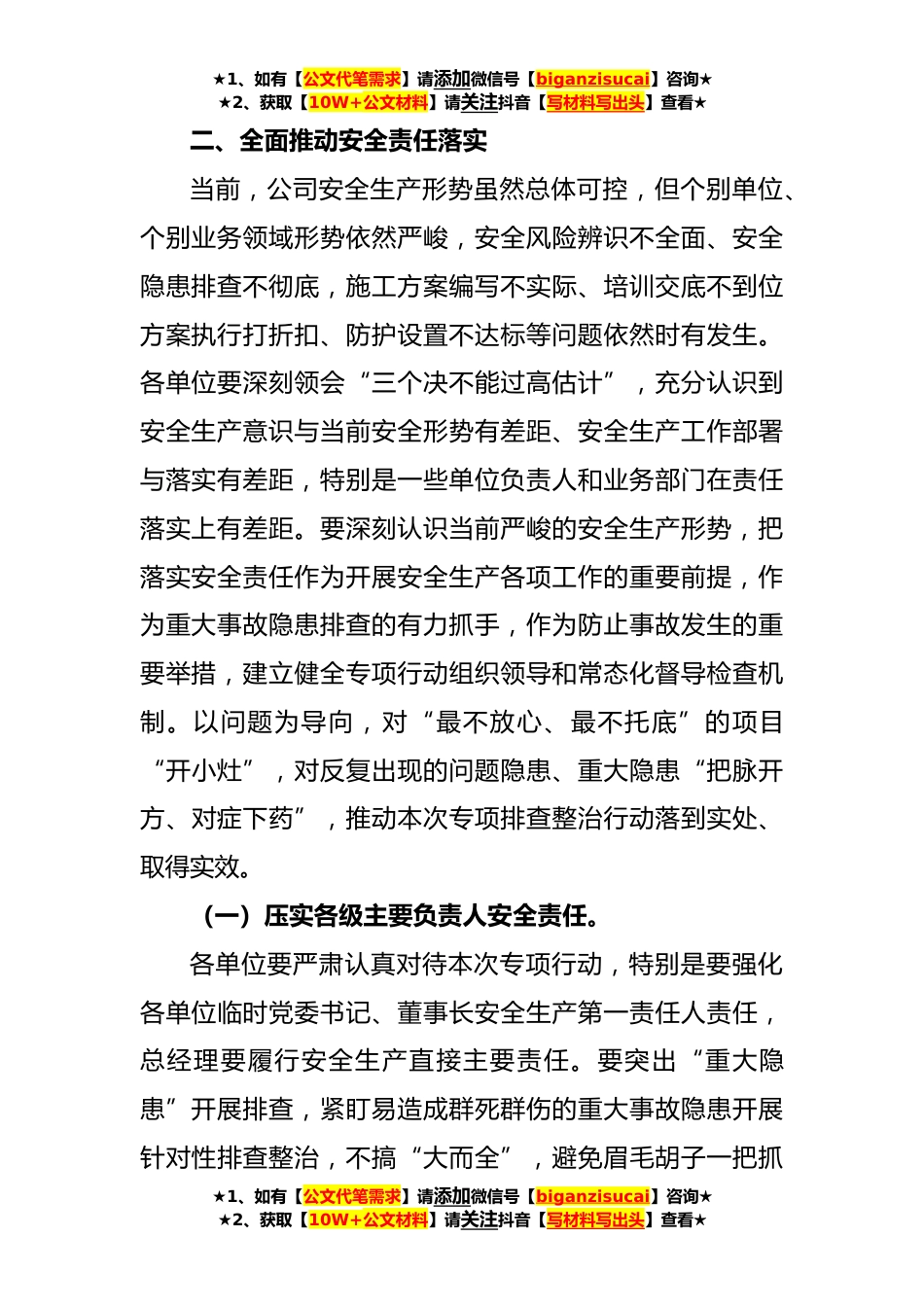 ★1、如有【公文代笔需求】请添加微信号【biganzisucai】咨询★
★2、获取【10W+公文材料】请关注抖音【写材料写出头】查看★

二、全面推动安全责任落实

当前，公司安全生产形势虽然总体可控，但个别单位、个别业务领域形势依然严峻，安全风险辨识不全面、安全隐患排查不彻底，施工方案编写不实际、培训交底不到位方案执行打折扣、防护设置不达标等问题依然时有发生。各单位要深刻领会“三个决不能过高估计”，充分认识到安全生产意识与当前安全形势有差距、安全生产工作部署与落实有差距，特别是一些单位负责人和业务部门在责任落实上有差距。要深刻认识当前严峻的安全生产形势，把落实安全责任作为开展安全生产各项工作的重要前提，作为重大事故隐患排查的有力抓手，作为防止事故发生的重要举措，建立健全专项行动组织领导和常态化督导检查机制。以问题为导向，对“最不放心、最不托底”的项目“开小灶”，对反复出现的问题隐患、重大隐患“把脉开方、对症下药”，推动本次专项排查整治行动落到实处、取得实效。

（一）压实各级主要负责人安全责任。

各单位要严肃认真对待本次专项行动，特别是要强化各单位临时党委书记、董事长安全生产第一责任人责任，总经理要履行安全生产直接主要责任。要突出“重大隐患”开展排查，紧盯易造成群死群伤的重大事故隐患开展针对性排查整治，不搞“大而全”，避免眉毛胡子一把抓

★1、如有【公文代笔需求】请添加微信号【biganzisucai】咨询★
★2、获取【10W+公文材料】请关注抖音【写材料写出头】查看★